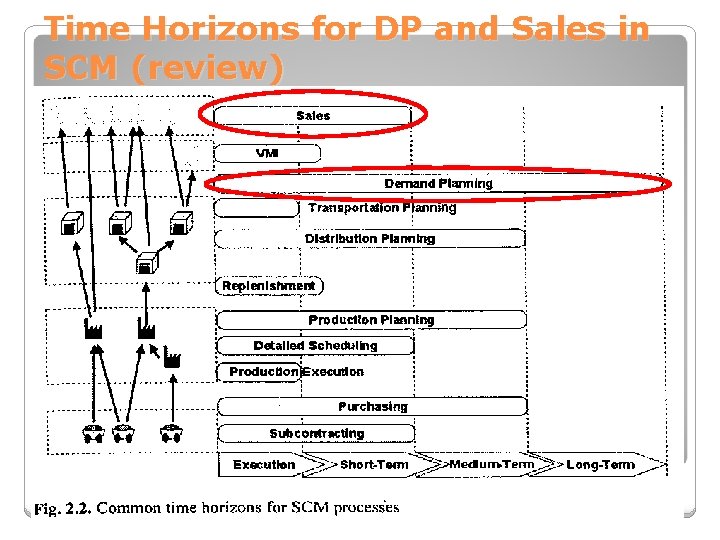 Time Horizons for DP and Sales in SCM (review)

Sales

VMI

Demand Planning

Transportation Planning

Distribution Planning

Replenishment

Production Planning

Detailed Scheduling

Production Execution

Purchasing

Subcontracting

Execution

Short-Term

Medium-Term

Long-Term

Fig. 2.2. Common time horizons for SCM processes